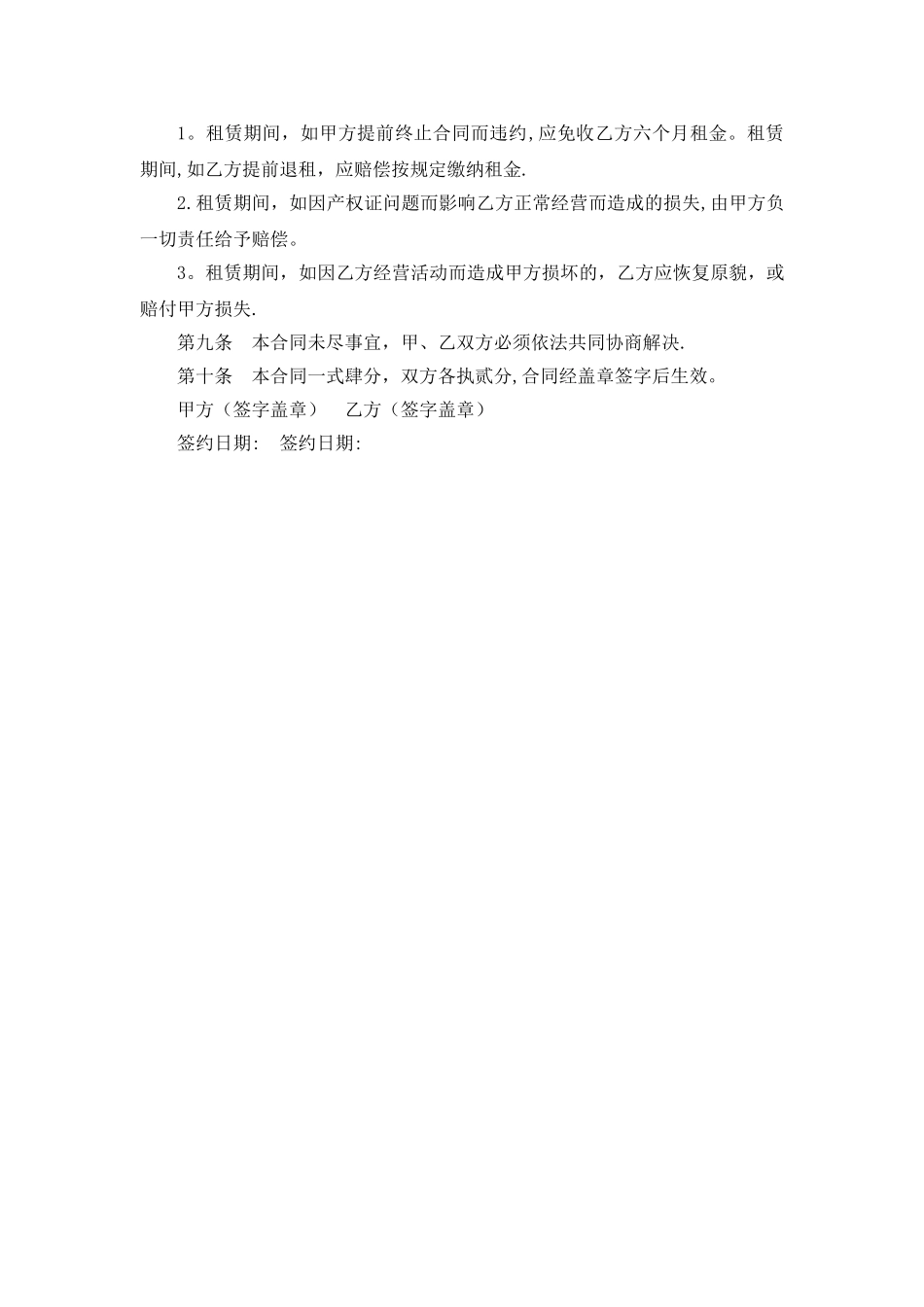 1。租赁期间，如甲方提前终止合同而违约,应免收乙方六个月租金。租赁期间,如乙方提前退租，应赔偿按规定缴纳租金.

2.租赁期间，如因产权证问题而影响乙方正常经营而造成的损失,由甲方负一切责任给予赔偿。

3。租赁期间，如因乙方经营活动而造成甲方损坏的，乙方应恢复原貌，或赔付甲方损失.

第九条　本合同未尽事宜，甲、乙双方必须依法共同协商解决.

第十条　本合同一式肆分，双方各执贰分,合同经盖章签字后生效。

甲方（签字盖章）　乙方（签字盖章）

签约日期:　签约日期: